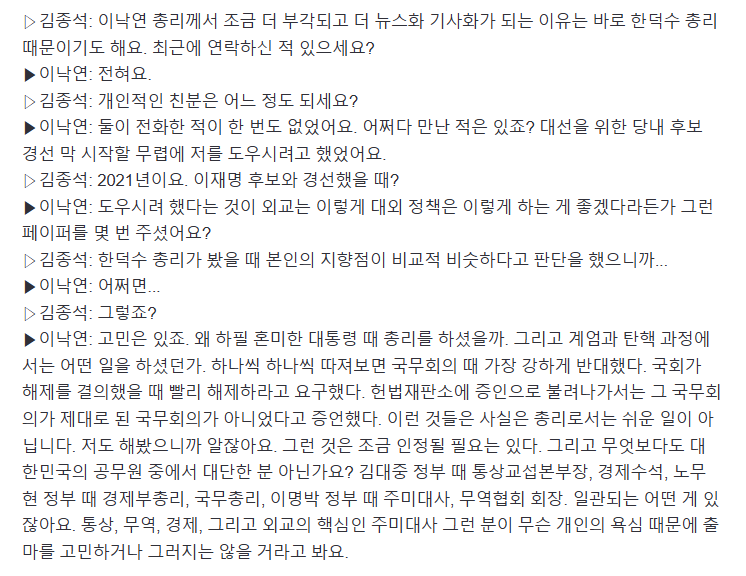 ▷김종석: 이낙연 총리께서 조금 더 부각되고 더 뉴스화 기사화가 되는 이유는 바로 한덕수 총리 때문이기도 해요. 최근에 연락하신 적 있으세요?
▶이낙연: 전혀요.
▷김종석: 개인적인 친분은 어느 정도 되세요?
▶이낙연: 둘이 전화한 적이 한 번도 없었어요. 어쩌다 만난 적은 있죠? 대선을 위한 당내 후보 경선 막 시작할 무렵에 저를 도우시려고 했었어요.
▷김종석: 2021년이요. 이재명 후보와 경선했을 때?
▶이낙연: 도우시려 했다는 것이 외교는 이렇게 대외 정책은 이렇게 하는 게 좋겠다라든가 그런 페이퍼를 몇 번 주셨어요?
▷김종석: 한덕수 총리가 봤을 때 본인의 지향점이 비교적 비슷하다고 판단을 했으니까...
▶이낙연: 어쩌면...
▷김종석: 그렇죠?
▶이낙연: 고민은 있죠. 왜 하필 혼미한 대통령 때 총리를 하셨을까. 그리고 계엄과 탄핵 과정에서는 어떤 일을 하셨던가. 하나씩 하나씩 따져보면 국무회의 때 가장 강하게 반대했다. 국회가 해제를 결의했을 때 빨리 해제하라고 요구했다. 헌법재판소에 증인으로 불려나가서는 그 국무회의가 제대로 된 국무회의가 아니었다고 증언했다. 이런 것들은 사실은 총리로서는 쉬운 일이 아닙니다. 저도 해봤으니까 알잖아요. 그런 것은 조금 인정될 필요는 있다. 그리고 무엇보다도 대한민국의 공무원 중에서 대단한 분 아닌가요? 김대중 정부 때 통상교섭본부장, 경제수석, 노무현 정부 때 경제부총리, 국무총리, 이명박 정부 때 주미대사, 무역협회 회장. 일관되는 어떤 게 있잖아요. 통상, 무역, 경제, 그리고 외교의 핵심인 주미대사 그런 분이 무슨 개인의 욕심 때문에 출마를 고민하거나 그러지는 않을 거라고 봐요.